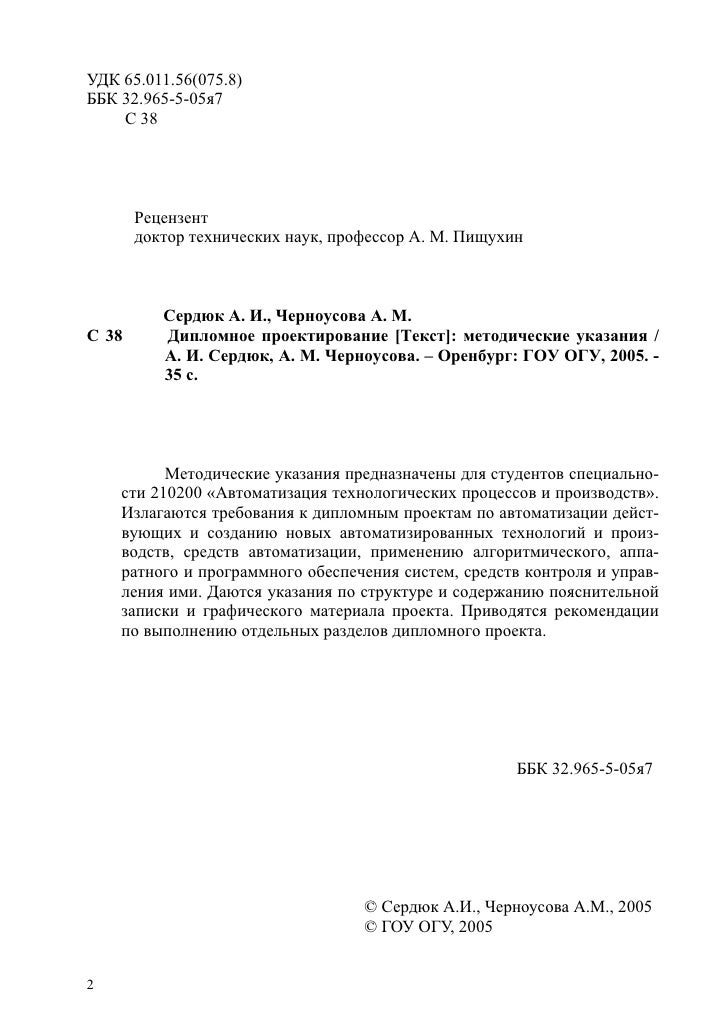 УДК 65.011.56(075.8)
ББК 32.965-5-05я7
С 38

Рецензент
доктор технических наук, профессор А. М. Пищухин

Сердюк А. И., Черноусова А. М.
С 38 Дипломное проектирование [Текст]: методические указания / А. И. Сердюк, А. М. Черноусова. – Оренбург: ГОУ ОГУ, 2005. - 35 с.

Методические указания предназначены для студентов специальности 210200 «Автоматизация технологических процессов и производств». Излагаются требования к дипломным проектам по автоматизации действующих и созданию новых автоматизированных технологий и производств, средств автоматизации, применению алгоритмического, аппаратного и программного обеспечения систем, средств контроля и управления ими. Даются указания по структуре и содержанию пояснительной записки и графического материала проекта. Приводятся рекомендации по выполнению отдельных разделов дипломного проекта.

ББК 32.965-5-05я7

© Сердюк А.И., Черноусова А.М., 2005
© ГОУ ОГУ, 2005

2